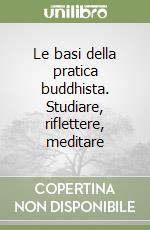 unilibro

Le basi della pratica buddhista. Studiare, riflettere, meditare

COPERTINA NON DISPONIBILE